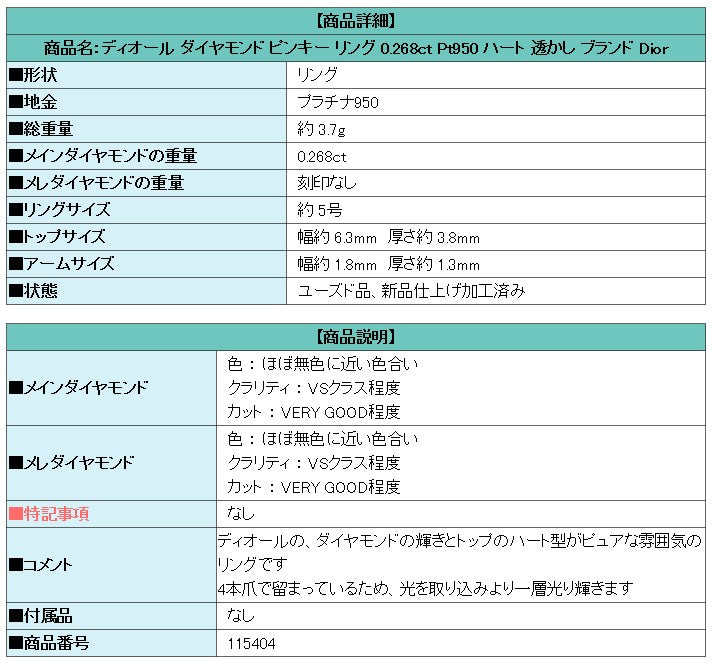 【商品詳細】

商品名:ディオール ダイヤモンド ピンキー リング 0.268ct Pt950 ハート 透かし ブランド Dior

| | |
|---|---|
| ■形状 | リング |
| ■地金 | プラチナ950 |
| ■総重量 | 約 3.7g |
| ■メインダイヤモンドの重量 | 0.268ct |
| ■メレダイヤモンドの重量 | 刻印なし |
| ■リングサイズ | 約 5号 |
| ■トップサイズ | 幅約 6.3mm 厚さ約 3.8mm |
| ■アームサイズ | 幅約 1.8mm 厚さ約 1.3mm |
| ■状態 | ユーズド品、新品仕上げ加工済み |

【商品説明】

| | |
|---|---|
| ■メインダイヤモンド | 色：ほぼ無色に近い色合い クラリティ：VSクラス程度 カット：VERY GOOD程度 |
| ■メレダイヤモンド | 色：ほぼ無色に近い色合い クラリティ：VSクラス程度 カット：VERY GOOD程度 |
| ■特記事項 | なし |
| ■コメント | ディオールの、ダイヤモンドの輝きとトップのハート型がピュアな雰囲気のリングです 4本爪で留まっているため、光を取り込みより一層光り輝きます |
| ■付属品 | なし |
| ■商品番号 | 115404 |